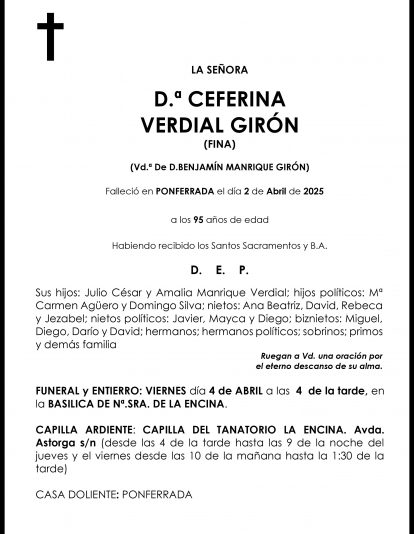 LA SEÑORA

D.ª CEFERINA
VERDIAL GIRÓN
(FINA)

(Vd.ª De D.BENJAMÍN MANRIQUE GIRÓN)

Falleció en PONFERRADA el día 2 de Abril de 2025

a los 95 años de edad

Habiendo recibido los Santos Sacramentos y B.A.

D. E. P.

Sus hijos: Julio César y Amalia Manrique Verdial; hijos políticos: Mª Carmen Agüero y Domingo Silva; nietos: Ana Beatriz, David, Rebeca y Jezabel; nietos políticos: Javier, Mayca y Diego; biznietos: Miguel, Diego, Darío y David; hermanos; hermanos políticos; sobrinos; primos y demás familia

Ruegan a Vd. una oración por
el eterno descanso de su alma.

FUNERAL y ENTIERRO: VIERNES día 4 de ABRIL a las 4 de la tarde, en la BASILICA DE Nª.SRA. DE LA ENCINA.

CAPILLA ARDIENTE: CAPILLA DEL TANATORIO LA ENCINA. Avda. Astorga s/n (desde las 4 de la tarde hasta las 9 de la noche del jueves y el viernes desde las 10 de la mañana hasta la 1:30 de la tarde)

CASA DOLIENTE: PONFERRADA